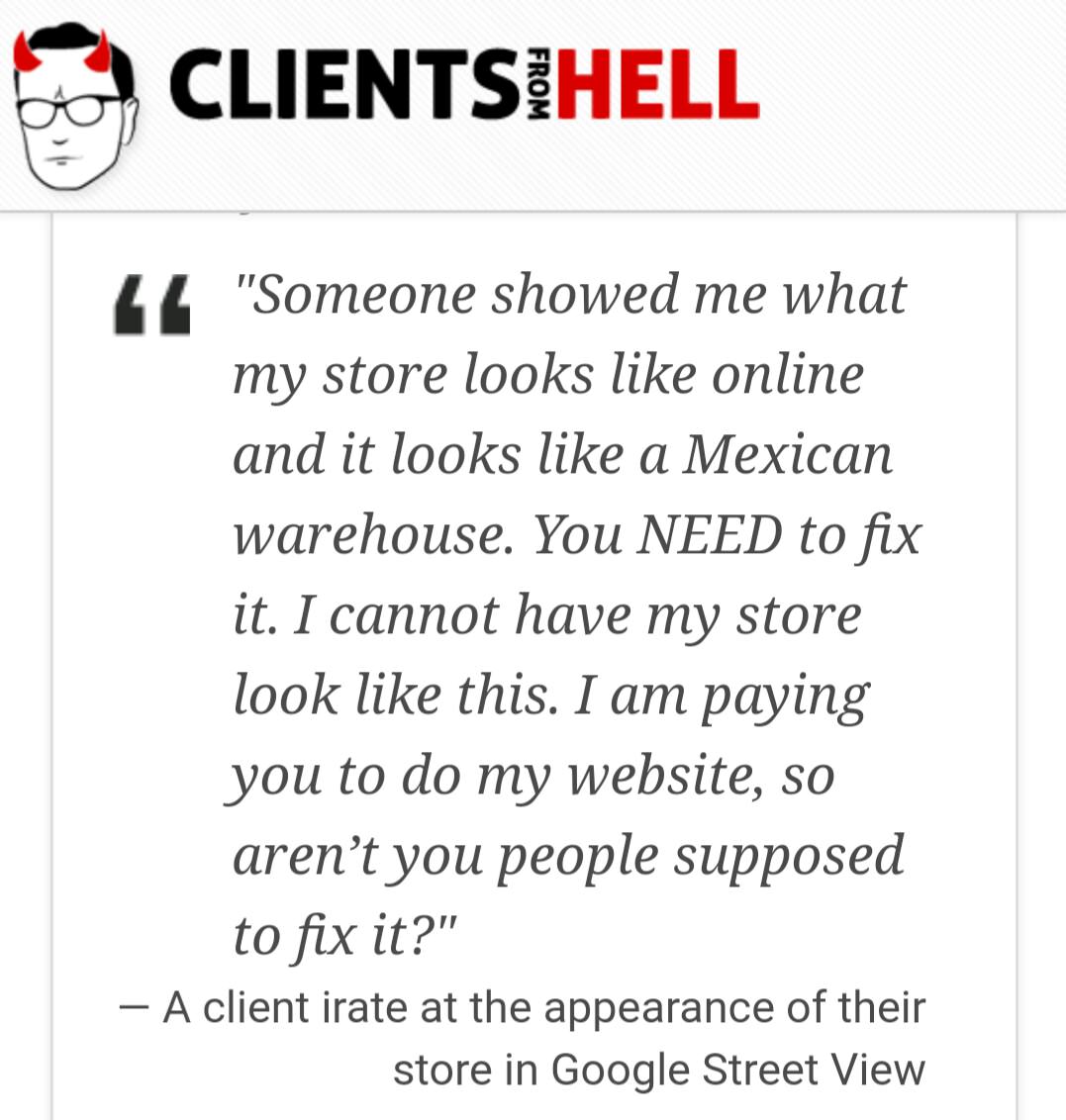 CLIENTS FROM HELL

"Someone showed me what my store looks like online and it looks like a Mexican warehouse. You NEED to fix it. I cannot have my store look like this. I am paying you to do my website, so aren't you people supposed to fix it?"

— A client irate at the appearance of their store in Google Street View